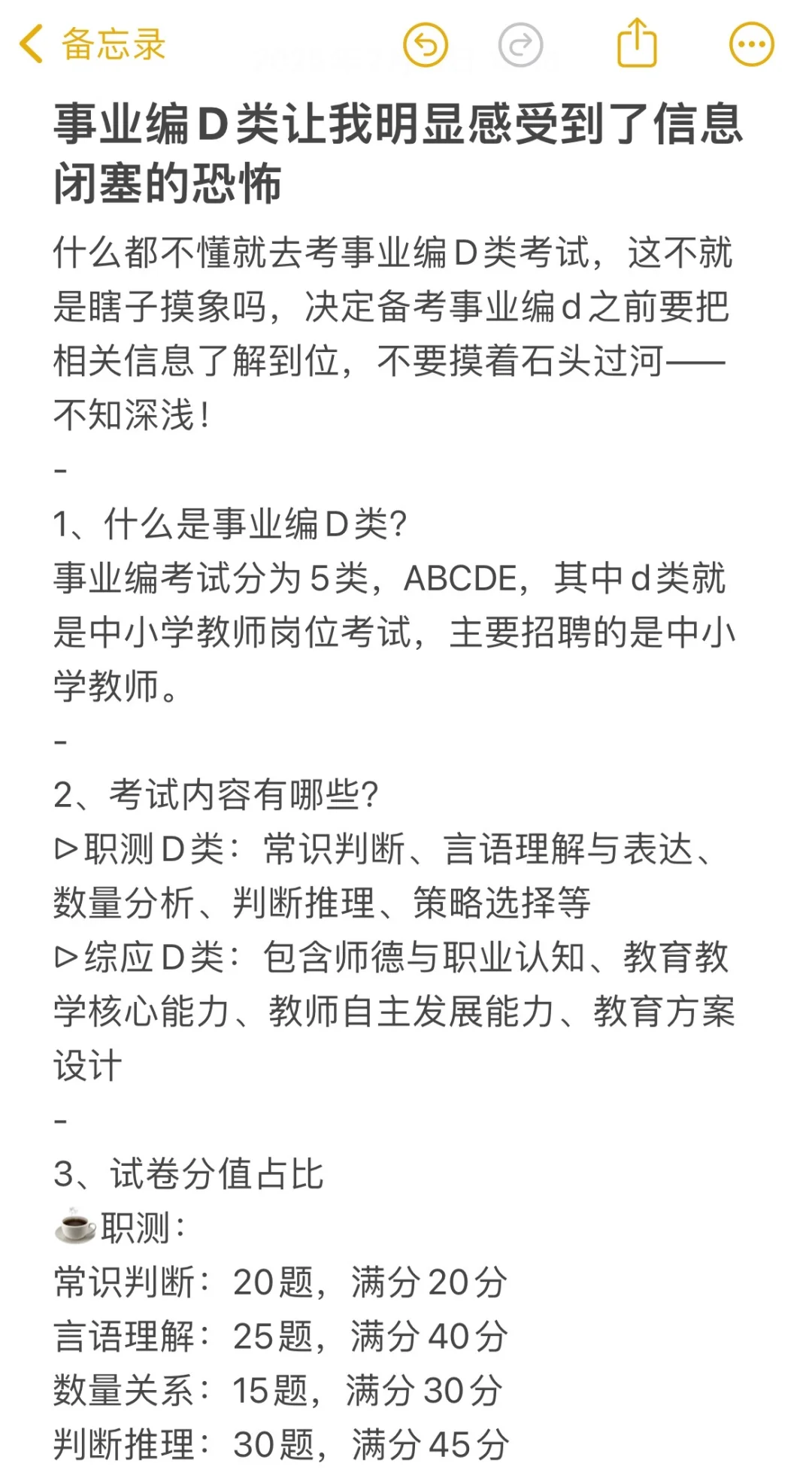 备忘录

事业编D类让我明显感受到了信息闭塞的恐怖

什么都不懂就去考事业编D类考试，这不就是瞎子摸象吗，决定备考事业编d之前要把相关信息了解到位，不要摸着石头过河——不知深浅！

-

1、什么是事业编D类?
事业编考试分为5类，ABCDE，其中d类就是中小学教师岗位考试，主要招聘的是中小学教师。

-

2、考试内容有哪些?
▷职测D类：常识判断、言语理解与表达、数量分析、判断推理、策略选择等
▷综应D类：包含师德与职业认知、教育教学核心能力、教师自主发展能力、教育方案设计

-

3、试卷分值占比
☕职测：
常识判断：20题，满分20分
言语理解：25题，满分40分
数量关系：15题，满分30分
判断推理：30题，满分45分